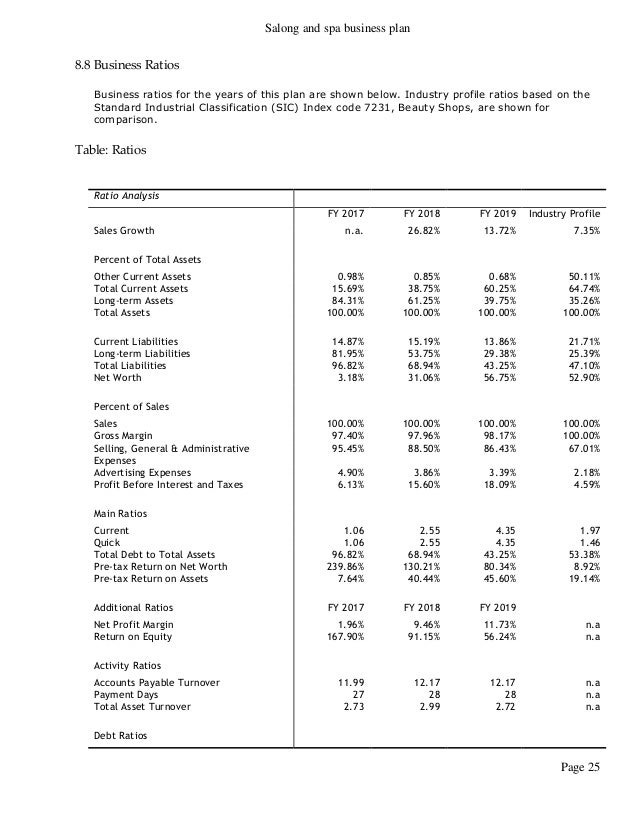 Salong and spa business plan

8.8 Business Ratios

Business ratios for the years of this plan are shown below. Industry profile ratios based on the Standard Industrial Classification (SIC) Index code 7231, Beauty Shops, are shown for comparison.

Table: Ratios

| Ratio Analysis | | | | |
|---|---|---|---|---|
| | FY 2017 | FY 2018 | FY 2019 | Industry Profile |
| Sales Growth | n.a. | 26.82% | 13.72% | 7.35% |
| Percent of Total Assets | | | | |
| Other Current Assets | 0.98% | 0.85% | 0.68% | 50.11% |
| Total Current Assets | 15.69% | 38.75% | 60.25% | 64.74% |
| Long-term Assets | 84.31% | 61.25% | 39.75% | 35.26% |
| Total Assets | 100.00% | 100.00% | 100.00% | 100.00% |
| Current Liabilities | 14.87% | 15.19% | 13.86% | 21.71% |
| Long-term Liabilities | 81.95% | 53.75% | 29.38% | 25.39% |
| Total Liabilities | 96.82% | 68.94% | 43.25% | 47.10% |
| Net Worth | 3.18% | 31.06% | 56.75% | 52.90% |
| Percent of Sales | | | | |
| Sales | 100.00% | 100.00% | 100.00% | 100.00% |
| Gross Margin | 97.40% | 97.96% | 98.17% | 100.00% |
| Selling, General & Administrative Expenses | 95.45% | 88.50% | 86.43% | 67.01% |
| Advertising Expenses | 4.90% | 3.86% | 3.39% | 2.18% |
| Profit Before Interest and Taxes | 6.13% | 15.60% | 18.09% | 4.59% |
| Main Ratios | | | | |
| Current | 1.06 | 2.55 | 4.35 | 1.97 |
| Quick | 1.06 | 2.55 | 4.35 | 1.46 |
| Total Debt to Total Assets | 96.82% | 68.94% | 43.25% | 53.38% |
| Pre-tax Return on Net Worth | 239.86% | 130.21% | 80.34% | 8.92% |
| Pre-tax Return on Assets | 7.64% | 40.44% | 45.60% | 19.14% |
| Additional Ratios | FY 2017 | FY 2018 | FY 2019 | |
| Net Profit Margin | 1.96% | 9.46% | 11.73% | n.a |
| Return on Equity | 167.90% | 91.15% | 56.24% | n.a |
| Activity Ratios | | | | |
| Accounts Payable Turnover | 11.99 | 12.17 | 12.17 | n.a |
| Payment Days | 27 | 28 | 28 | n.a |
| Total Asset Turnover | 2.73 | 2.99 | 2.72 | n.a |
| Debt Ratios | | | | |

Page 25